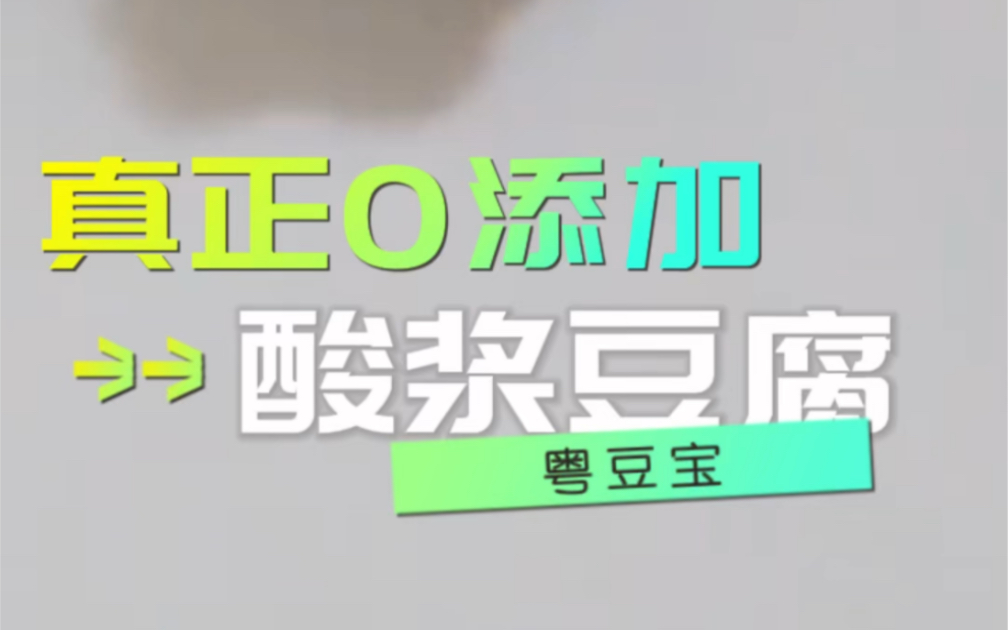 真正0添加

酸浆豆腐

粤豆宝